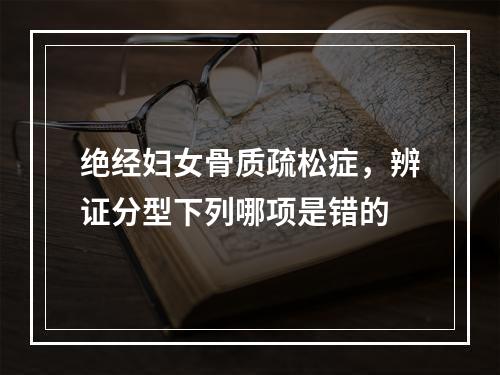 绝经妇女骨质疏松症，辨证分型下列哪项是错的